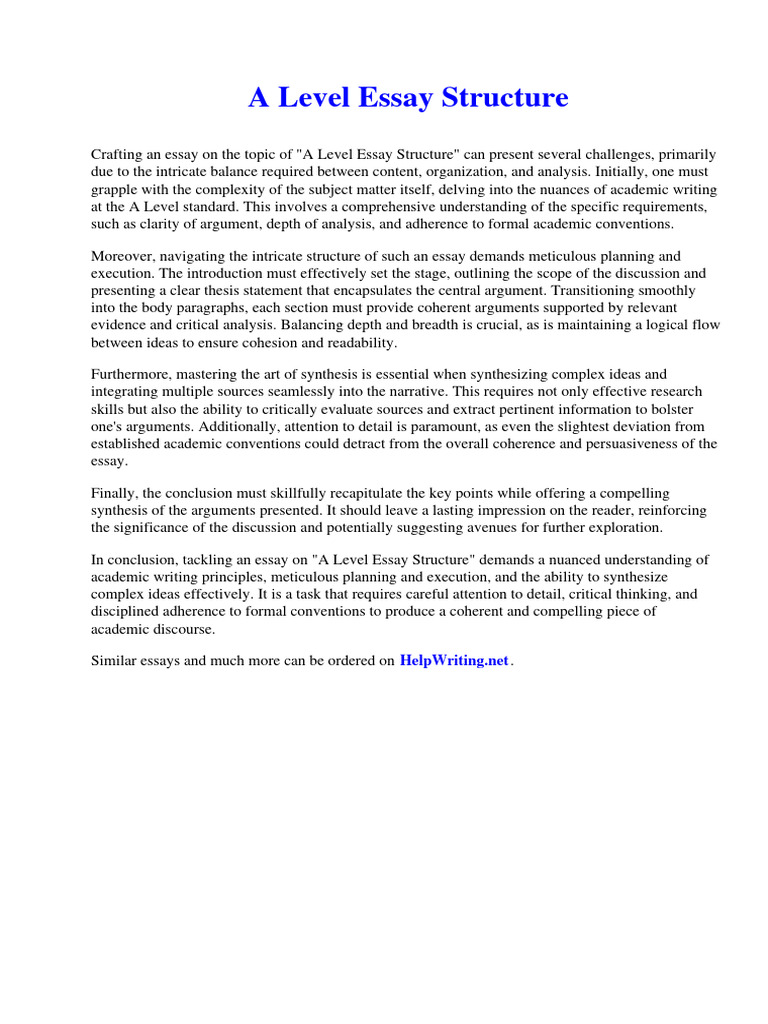 A Level Essay Structure

Crafting an essay on the topic of "A Level Essay Structure" can present several challenges, primarily due to the intricate balance required between content, organization, and analysis. Initially, one must grapple with the complexity of the subject matter itself, delving into the nuances of academic writing at the A Level standard. This involves a comprehensive understanding of the specific requirements, such as clarity of argument, depth of analysis, and adherence to formal academic conventions.

Moreover, navigating the intricate structure of such an essay demands meticulous planning and execution. The introduction must effectively set the stage, outlining the scope of the discussion and presenting a clear thesis statement that encapsulates the central argument. Transitioning smoothly into the body paragraphs, each section must provide coherent arguments supported by relevant evidence and critical analysis. Balancing depth and breadth is crucial, as is maintaining a logical flow between ideas to ensure cohesion and readability.

Furthermore, mastering the art of synthesis is essential when synthesizing complex ideas and integrating multiple sources seamlessly into the narrative. This requires not only effective research skills but also the ability to critically evaluate sources and extract pertinent information to bolster one's arguments. Additionally, attention to detail is paramount, as even the slightest deviation from established academic conventions could detract from the overall coherence and persuasiveness of the essay.

Finally, the conclusion must skillfully recapitulate the key points while offering a compelling synthesis of the arguments presented. It should leave a lasting impression on the reader, reinforcing the significance of the discussion and potentially suggesting avenues for further exploration.

In conclusion, tackling an essay on "A Level Essay Structure" demands a nuanced understanding of academic writing principles, meticulous planning and execution, and the ability to synthesize complex ideas effectively. It is a task that requires careful attention to detail, critical thinking, and disciplined adherence to formal conventions to produce a coherent and compelling piece of academic discourse.

Similar essays and much more can be ordered on HelpWriting.net.